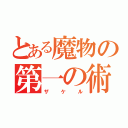 とある魔物の第一の術
ザケル